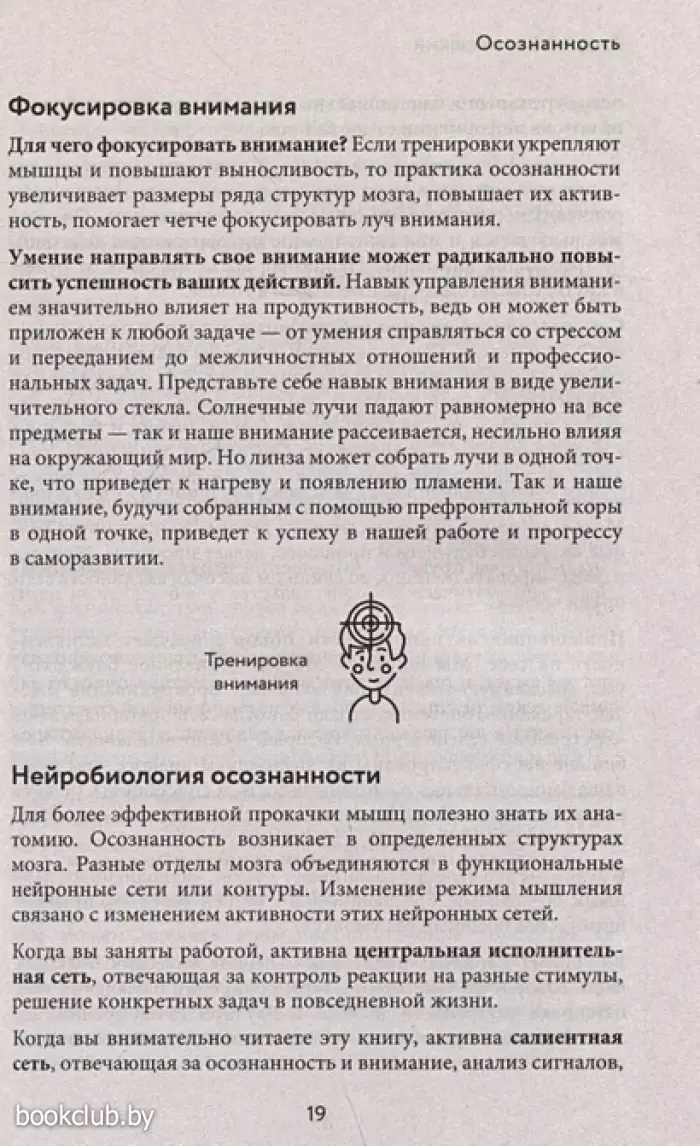 Осознанность

Фокусировка внимания

Для чего фокусировать внимание? Если тренировки укрепляют мышцы и повышают выносливость, то практика осознанности увеличивает размеры ряда структур мозга, повышает их активность, помогает четче фокусировать луч внимания.

Умение направлять свое внимание может радикально повысить успешность ваших действий. Навык управления вниманием значительно влияет на продуктивность, ведь он может быть приложен к любой задаче — от умения справляться со стрессом и перееданием до межличностных отношений и профессиональных задач. Представьте себе навык внимания в виде увеличительного стекла. Солнечные лучи падают равномерно на все предметы — так и наше внимание рассеивается, несильно влияя на окружающий мир. Но линза может собрать лучи в одной точке, что приведет к нагреву и появлению пламени. Так и наше внимание, будучи собранным с помощью префронтальной коры в одной точке, приведет к успеху в нашей работе и прогрессу в саморазвитии.

Тренировка внимания

Нейробиология осознанности

Для более эффективной прокачки мышц полезно знать их анатомию. Осознанность возникает в определенных структурах мозга. Разные отделы мозга объединяются в функциональные нейронные сети или контуры. Изменение режима мышления связано с изменением активности этих нейронных сетей.

Когда вы заняты работой, активна центральная исполнительная сеть, отвечающая за контроль реакции на разные стимулы, решение конкретных задач в повседневной жизни.

Когда вы внимательно читаете эту книгу, активна салиентная сеть, отвечающая за осознанность и внимание, анализ сигналов,

bookclub.by

19